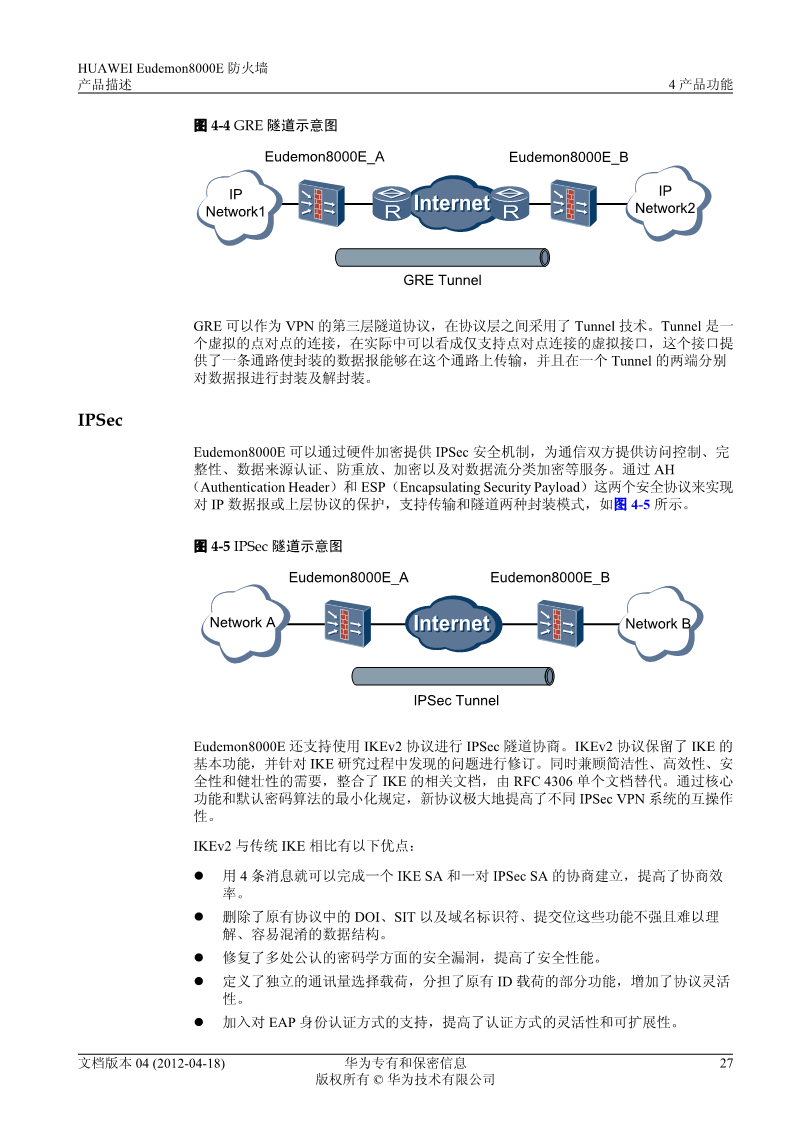 HUAWEI Eudemon8000E 防火墙
产品描述

4 产品功能

图 4-4 GRE 隧道示意图

Eudemon8000E_A

Eudemon8000E_B

IP Network1

R

Internet

R

IP Network2

GRE Tunnel

GRE 可以作为 VPN 的第三层隧道协议，在协议层之间采用了 Tunnel 技术。Tunnel 是一个虚拟的点对点的连接，在实际中可以看成仅支持点对点连接的虚拟接口，这个接口提供了一条通路使封装的数据报能够在这个通路上传输，并且在一个 Tunnel 的两端分别对数据报进行封装及解封装。

IPSec

Eudemon8000E 可以通过硬件加密提供 IPSec 安全机制，为通信双方提供访问控制、完整性、数据来源认证、防重放、加密以及对数据流分类加密等服务。通过 AH（Authentication Header）和 ESP（Encapsulating Security Payload）这两个安全协议来实现对 IP 数据报或上层协议的保护，支持传输和隧道两种封装模式，如图 4-5 所示。

图 4-5 IPSec 隧道示意图

Eudemon8000E_A

Eudemon8000E_B

Network A

Internet

Network B

IPSec Tunnel

Eudemon8000E 还支持使用 IKEv2 协议进行 IPSec 隧道协商。IKEv2 协议保留了 IKE 的基本功能，并针对 IKE 研究过程中发现的问题进行修订。同时兼顾简洁性、高效性、安全性和健壮性的需要，整合了 IKE 的相关文档，由 RFC 4306 单个文档替代。通过核心功能和默认密码算法的最小化规定，新协议极大地提高了不同 IPSec VPN 系统的互操作性。

IKEv2 与传统 IKE 相比有以下优点：

● 用 4 条消息就可以完成一个 IKE SA 和一对 IPSec SA 的协商建立，提高了协商效率。
● 删除了原有协议中的 DOI、SIT 以及域名标识符、提交位这些功能不强且难以理解、容易混淆的数据结构。
● 修复了多处公认的密码学方面的安全漏洞，提高了安全性能。
● 定义了独立的通讯量选择载荷，分担了原有 ID 载荷的部分功能，增加了协议灵活性。
● 加入对 EAP 身份认证方式的支持，提高了认证方式的灵活性和可扩展性。

文档版本 04 (2012-04-18)

华为专有和保密信息
版权所有 © 华为技术有限公司

27